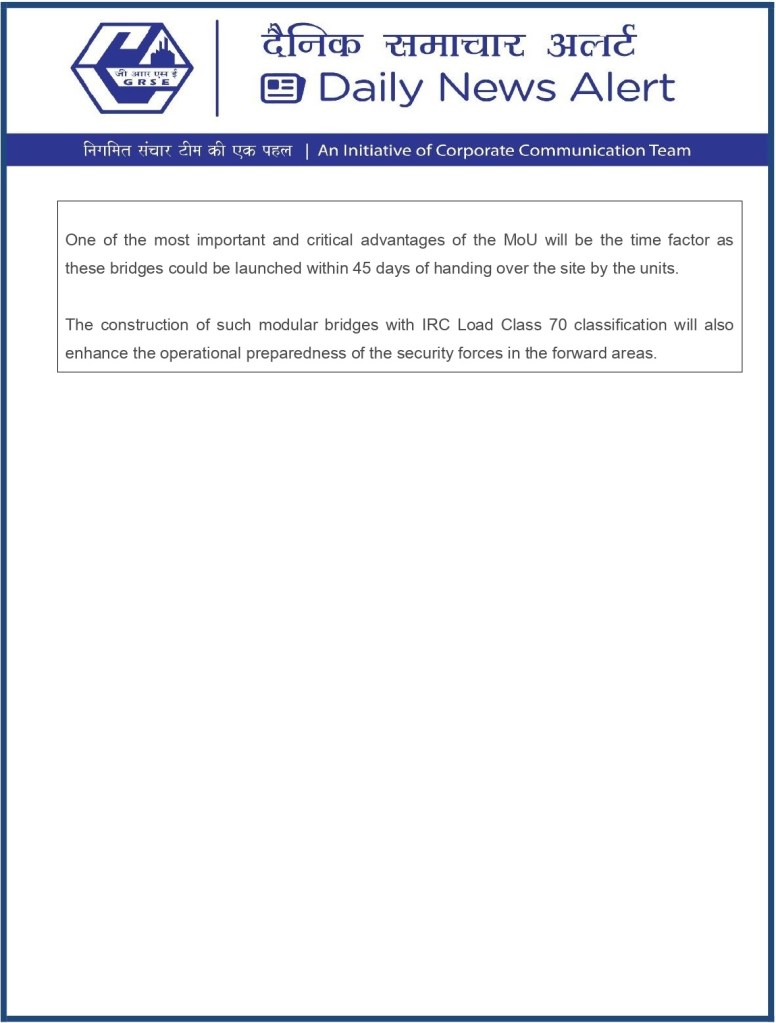 जी आर एस ई
GRSE

दैनिक समाचार अलर्ट
Daily News Alert

निगमित संचार टीम की एक पहल | An Initiative of Corporate Communication Team

One of the most important and critical advantages of the MoU will be the time factor as these bridges could be launched within 45 days of handing over the site by the units.

The construction of such modular bridges with IRC Load Class 70 classification will also enhance the operational preparedness of the security forces in the forward areas.